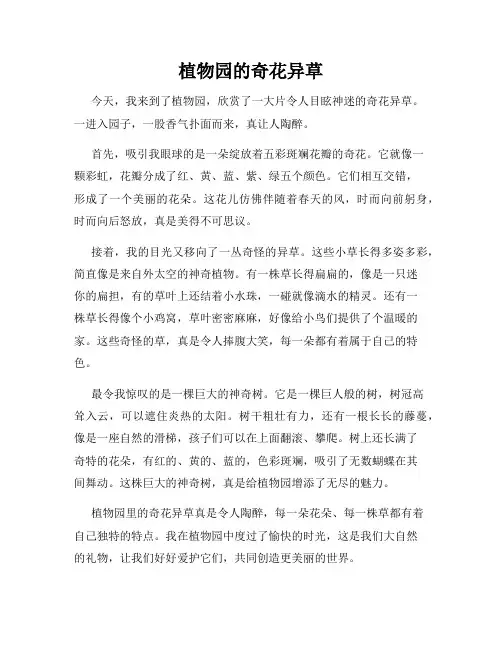 植物园的奇花异草

今天，我来到了植物园，欣赏了一大片令人目眩神迷的奇花异草。一进入园子，一股香气扑面而来，真让人陶醉。

首先，吸引我眼球的是一朵绽放着五彩斑斓花瓣的奇花。它就像一颗彩虹，花瓣分成了红、黄、蓝、紫、绿五个颜色。它们相互交错，形成了一个美丽的花朵。这花儿仿佛伴随着春天的风，时而向前躬身，时而向后怒放，真是美得不可思议。

接着，我的目光又移向了一丛奇怪的异草。这些小草长得多姿多彩，简直像是来自外太空的神奇植物。有一株草长得扁扁的，像是一只迷你的扁担，有的草叶上还结着小水珠，一碰就像滴水的精灵。还有一株草长得像个小鸡窝，草叶密密麻麻，好像给小鸟们提供了个温暖的家。这些奇怪的草，真是令人捧腹大笑，每一朵都有着属于自己的特色。

最令我惊叹的是一棵巨大的神奇树。它是一棵巨人般的树，树冠高耸入云，可以遮住炎热的太阳。树干粗壮有力，还有一根长长的藤蔓，像是一座自然的滑梯，孩子们可以在上面翻滚、攀爬。树上还长满了奇特的花朵，有红的、黄的、蓝的，色彩斑斓，吸引了无数蝴蝶在其间舞动。这株巨大的神奇树，真是给植物园增添了无尽的魅力。

植物园里的奇花异草真是令人陶醉，每一朵花朵、每一株草都有着自己独特的特点。我在植物园中度过了愉快的时光，这是我们大自然的礼物，让我们好好爱护它们，共同创造更美丽的世界。